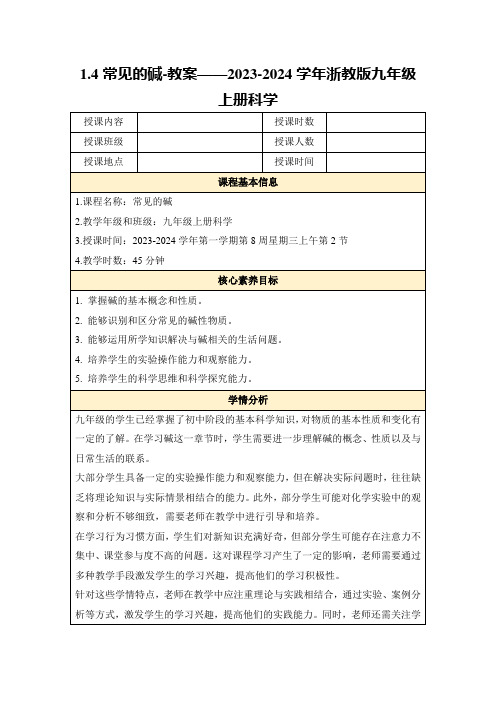 1.4 常见的碱-教案——2023-2024 学年浙教版九年级上册科学

| 授课内容 |  | 授课时数 |  |
|---|---|---|---|
| 授课班级 |  | 授课人数 |  |
| 授课地点 |  | 授课时间 |  |

课程基本信息

1.课程名称：常见的碱

2.教学年级和班级：九年级上册科学

3.授课时间：2023-2024 学年第一学期第 8 周星期三上午第 2 节

4.教学时数：45 分钟

核心素养目标

1. 掌握碱的基本概念和性质。

2. 能够识别和区分常见的碱性物质。

3. 能够运用所学知识解决与碱相关的生活问题。

4. 培养学生的实验操作能力和观察能力。

5. 培养学生的科学思维和科学探究能力。

学情分析

九年级的学生已经掌握了初中阶段的基本科学知识，对物质的基本性质和变化有一定的了解。在学习碱这一章节时，学生需要进一步理解碱的概念、性质以及与日常生活的联系。

大部分学生具备一定的实验操作能力和观察能力，但在解决实际问题时，往往缺乏将理论知识与实际情景相结合的能力。此外，部分学生可能对化学实验中的观察和分析不够细致，需要老师在教学中进行引导和培养。

在学习行为习惯方面，学生们对新知识充满好奇，但部分学生可能存在注意力不集中、课堂参与度不高的问题。这对课程学习产生了一定的影响，老师需要通过多种教学手段激发学生的学习兴趣，提高他们的学习积极性。

针对这些学情特点，老师在教学中应注重理论与实践相结合，通过实验、案例分析等方式，激发学生的学习兴趣，提高他们的实践能力。同时，老师还需关注学